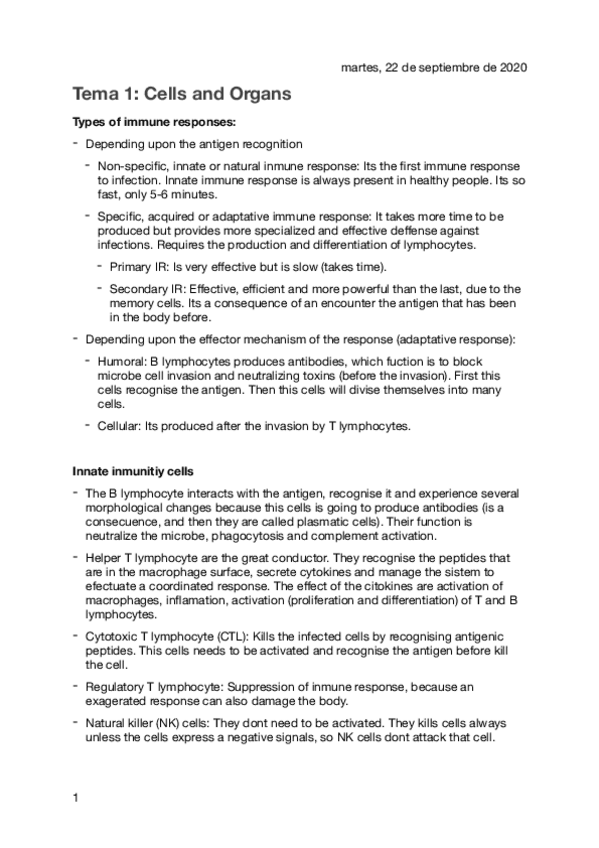 martes, 22 de septiembre de 2020

Tema 1: Cells and Organs

Types of immune responses:

- Depending upon the antigen recognition

- Non-specific, innate or natural inmune response: Its the first immune response to infection. Innate immune response is always present in healthy people. Its so fast, only 5-6 minutes.

- Specific, acquired or adaptative immune response: It takes more time to be produced but provides more specialized and effective deffense against infections. Requires the production and differentiation of lymphocytes.

- Primary IR: Is very effective but is slow (takes time).

- Secondary IR: Effective, efficient and more powerful than the last, due to the memory cells. Its a consequence of an encounter the antigen that has been in the body before.

- Depending upon the effector mechanism of the response (adaptative response):

- Humoral: B lymphocytes produces antibodies, which fuction is to block microbe cell invasion and neutralizing toxins (before the invasion). First this cells recognise the antigen. Then this cells will divise themselves into many cells.

- Cellular: Its produced after the invasion by T lymphocytes.

Innate inmunitiy cells

- The B lymphocyte interacts with the antigen, recognise it and experience several morphological changes because this cells is going to produce antibodies (is a consecuence, and then they are called plasmatic cells). Their function is neutralize the microbe, phagocytosis and complement activation.

- Helper T lymphocyte are the great conductor. They recognise the peptides that are in the macrophage surface, secrete cytokines and manage the sistem to efectuate a coordinated response. The effect of the citokines are activation of macrophages, inflamation, activation (proliferation and differentiation) of T and B lymphocytes.

- Cytotoxic T lymphocyte (CTL): Kills the infected cells by recognising antigenic peptides. This cells needs to be activated and recognise the antigen before kill the cell.

- Regulatory T lymphocyte: Suppression of inmune response, because an exagerated response can also damage the body.

- Natural killer (NK) cells: They dont need to be activated. They kills cells always unless the cells express a negative signals, so NK cells dont attack that cell.

1